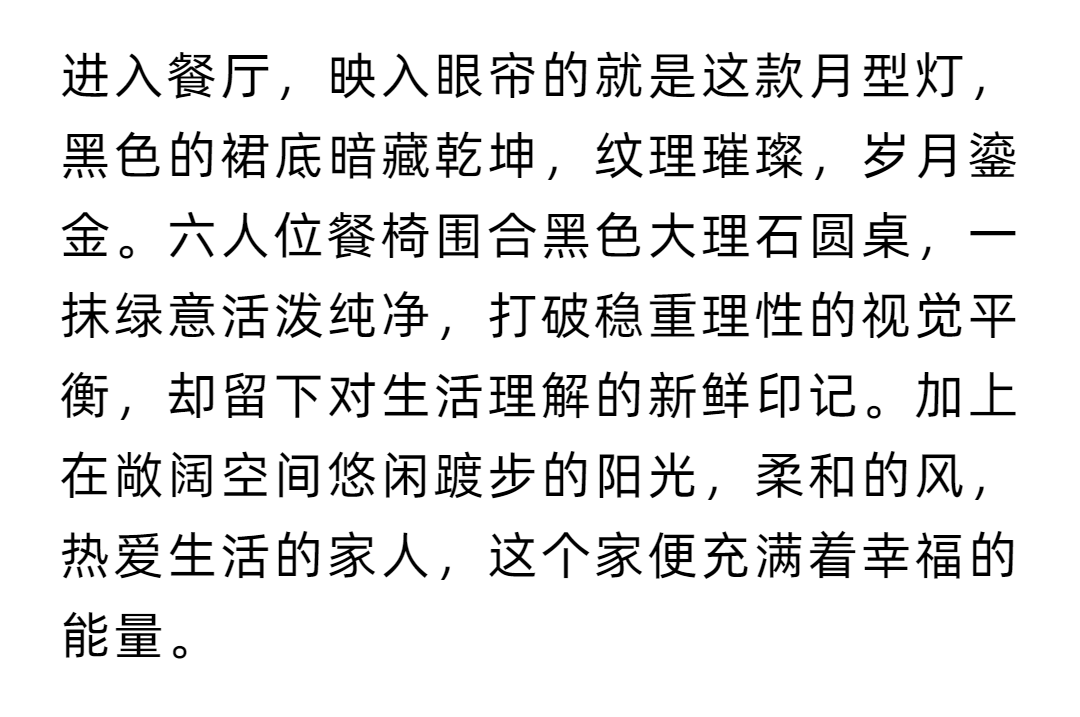 进入餐厅，映入眼帘的就是这款月型灯，黑色的裙底暗藏乾坤，纹理璀璨，岁月鎏金。六人位餐椅围合黑色大理石圆桌，一抹绿意活泼纯净，打破稳重理性的视觉平衡，却留下对生活理解的新鲜印记。加上在敞阔空间悠闲踱步的阳光，柔和的风，热爱生活的家人，这个家便充满着幸福的能量。